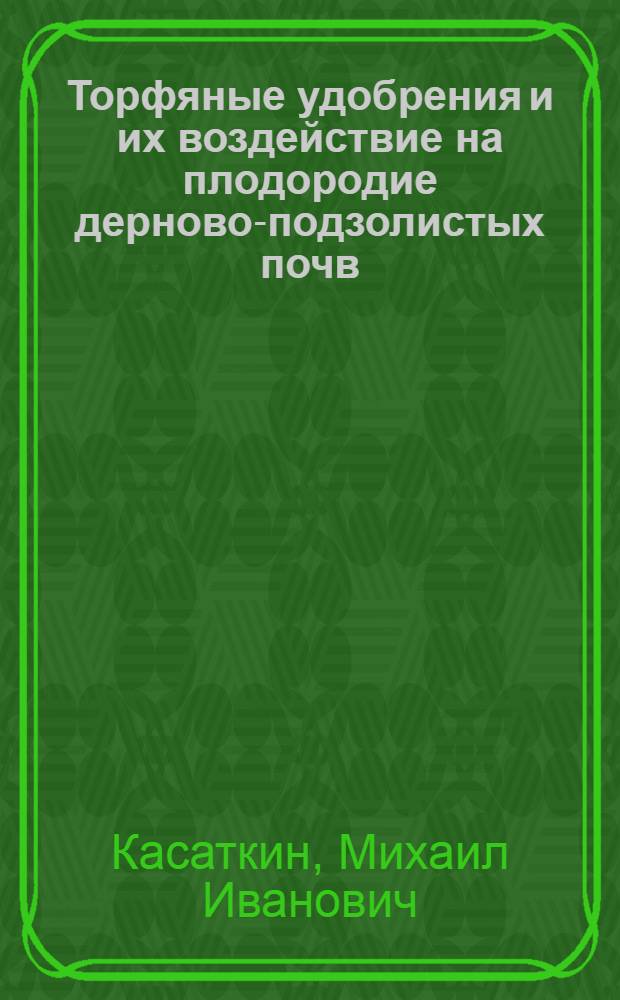 Торфяные удобрения и их воздействие на плодородие дерново-подзолистых почв

Касаткин, Михаил Иванович